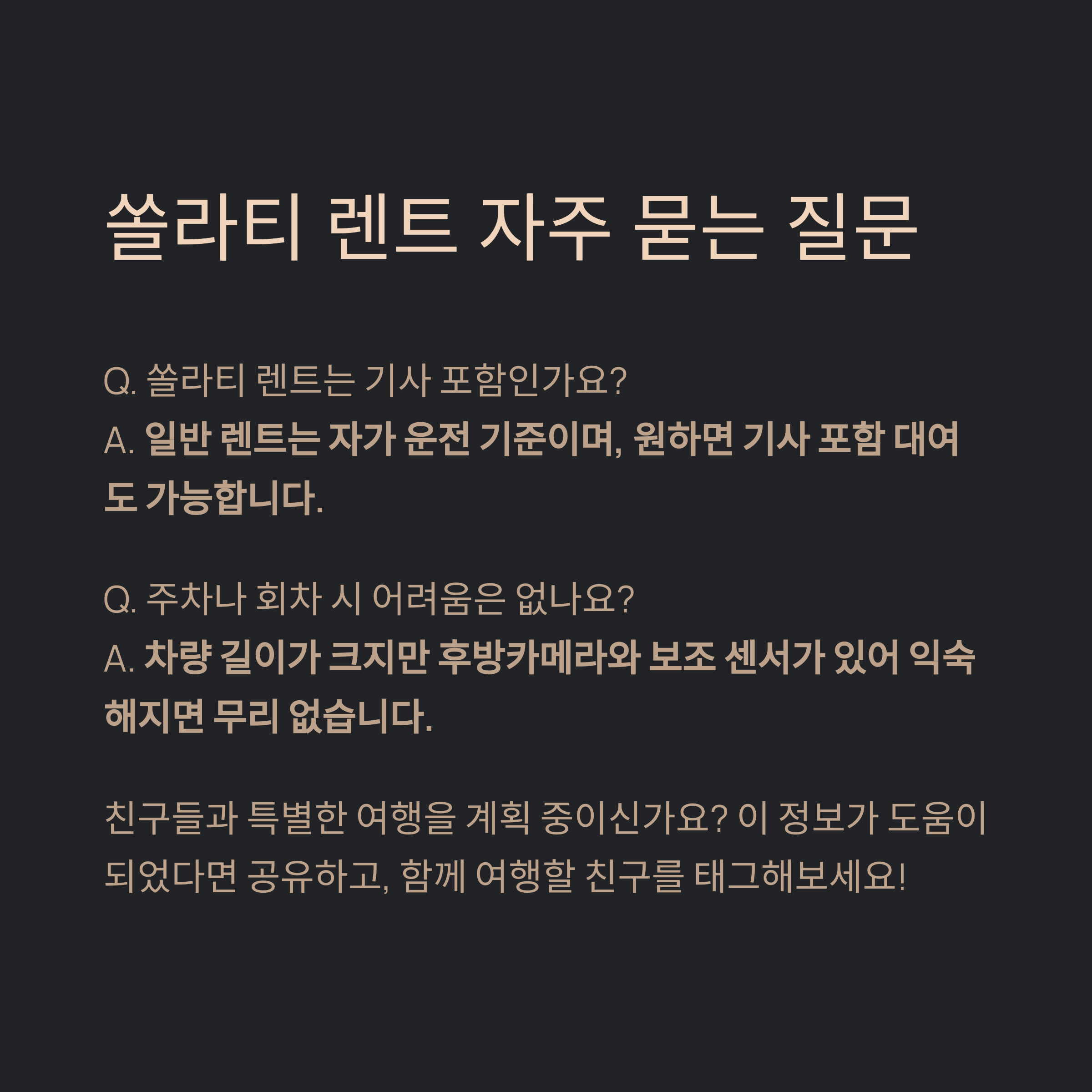 쏠라티 렌트 자주 묻는 질문

Q. 쏠라티 렌트는 기사 포함인가요?
A. 일반 렌트는 자가 운전 기준이며, 원하면 기사 포함 대여도 가능합니다.

Q. 주차나 회차 시 어려움은 없나요?
A. 차량 길이가 크지만 후방카메라와 보조 센서가 있어 익숙해지면 무리 없습니다.

친구들과 특별한 여행을 계획 중이신가요? 이 정보가 도움이 되었다면 공유하고, 함께 여행할 친구를 태그해보세요!